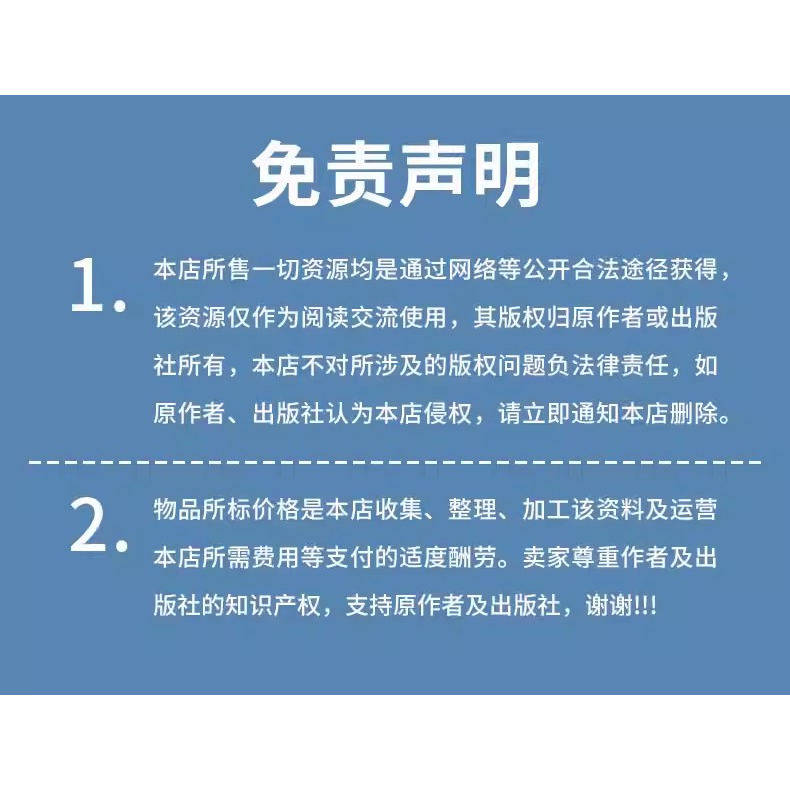 免责声明

1. 本店所售一切资源均是通过网络等公开合法途径获得，该资源仅作为阅读交流使用，其版权归原作者或出版社所有，本店不对所涉及的版权问题负法律责任，如原作者、出版社认为本店侵权，请立即通知本店删除。

2. 物品所标价格是本店收集、整理、加工该资料及运营本店所需费用等支付的适度酬劳。卖家尊重作者及出版社的知识产权，支持原作者及出版社，谢谢!!!